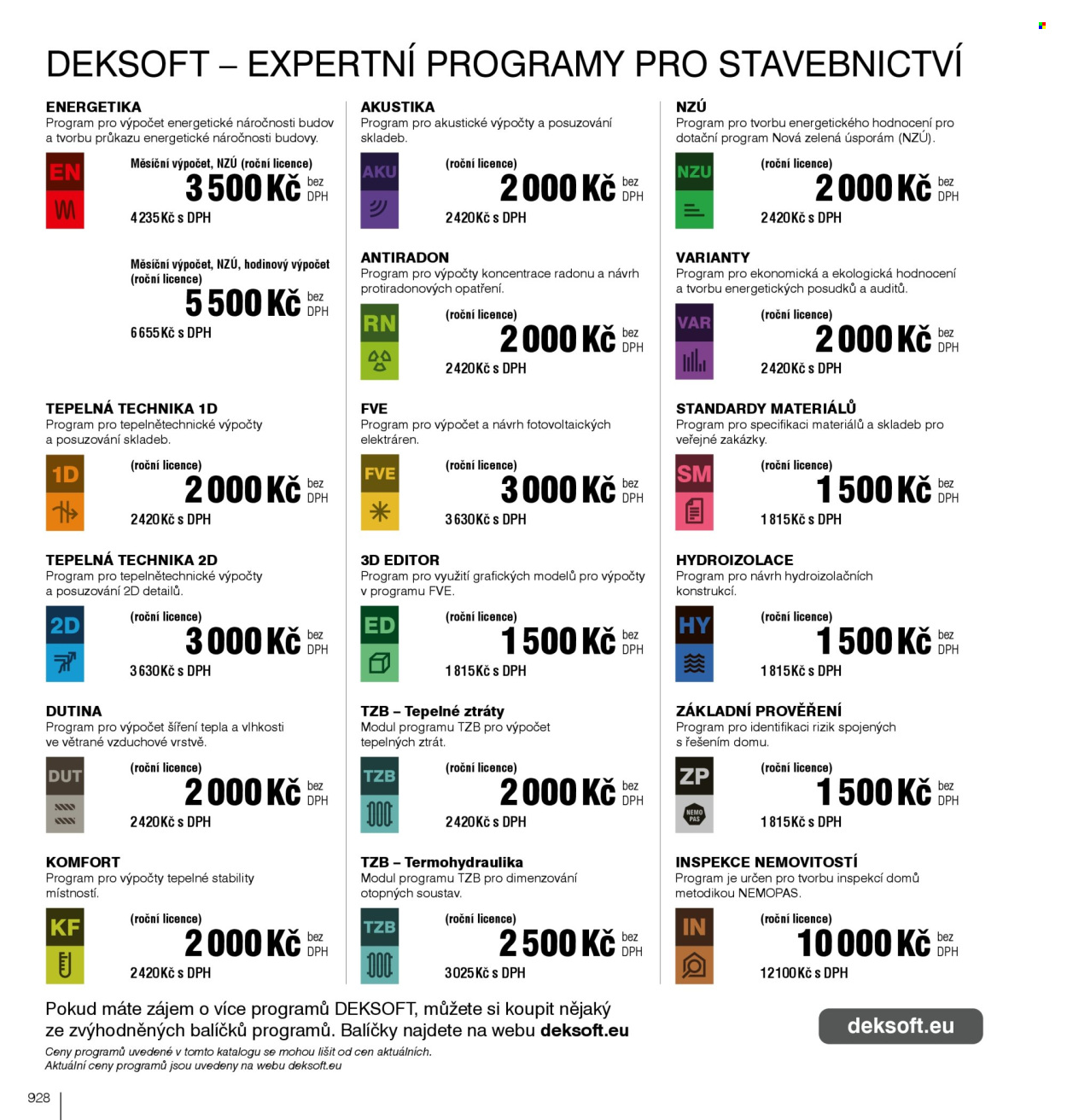 DEKSOFT – EXPERTNÍ PROGRAMY PRO STAVEBNICTVÍ

ENERGETIKA
Program pro výpočet energetické náročnosti budov a tvorbu průkazu energetické náročnosti budovy.

EN

Měsíční výpočet, NZÚ (roční licence)
3 500 Kč bez DPH
4 235 Kč s DPH

Měsíční výpočet, NZÚ, hodinový výpočet (roční licence)
5 500 Kč bez DPH
6 655 Kč s DPH

TEPELNÁ TECHNIKA 1D
Program pro tepelnětechnické výpočty a posuzování skladeb.

1D

(roční licence)
2 000 Kč bez DPH
2 420 Kč s DPH

TEPELNÁ TECHNIKA 2D
Program pro tepelnětechnické výpočty a posuzování 2D detailů.

2D

(roční licence)
3 000 Kč bez DPH
3 630 Kč s DPH

DUTINA
Program pro výpočet šíření tepla a vlhkosti ve větrané vzduchové vrstvě.

DUT

(roční licence)
2 000 Kč bez DPH
2 420 Kč s DPH

KOMFORT
Program pro výpočty tepelné stability místností.

KF

(roční licence)
2 000 Kč bez DPH
2 420 Kč s DPH

AKUSTIKA
Program pro akustické výpočty a posuzování skladeb.

AKU

(roční licence)
2 000 Kč bez DPH
2 420 Kč s DPH

ANTIRADON
Program pro výpočty koncentrace radonu a návrh protiradonových opatření.

RN

(roční licence)
2 000 Kč bez DPH
2 420 Kč s DPH

FVE
Program pro výpočet a návrh fotovoltaických elektráren.

FVE

(roční licence)
3 000 Kč bez DPH
3 630 Kč s DPH

3D EDITOR
Program pro využití grafických modelů pro výpočty v programu FVE.

ED

(roční licence)
1 500 Kč bez DPH
1 815 Kč s DPH

TZB – Tepelné ztráty
Modul programu TZB pro výpočet tepelných ztrát.

TZB

(roční licence)
2 000 Kč bez DPH
2 420 Kč s DPH

TZB – Termohydraulika
Modul programu TZB pro dimenzování otopných soustav.

TZB

(roční licence)
2 500 Kč bez DPH
3 025 Kč s DPH

NZÚ
Program pro tvorbu energetického hodnocení pro dotační program Nová zelená úsporám (NZÚ).

NZU

(roční licence)
2 000 Kč bez DPH
2 420 Kč s DPH

VARIANTY
Program pro ekonomická a ekologická hodnocení a tvorbu energetických posudků a auditů.

VAR

(roční licence)
2 000 Kč bez DPH
2 420 Kč s DPH

STANDARDY MATERIÁLŮ
Program pro specifikaci materiálů a skladeb pro veřejné zakázky.

SM

(roční licence)
1 500 Kč bez DPH
1 815 Kč s DPH

HYDROIZOLACE
Program pro návrh hydroizolačních konstrukcí.

HY

(roční licence)
1 500 Kč bez DPH
1 815 Kč s DPH

ZÁKLADNÍ PROVĚŘENÍ
Program pro identifikaci rizik spojených s řešením domu.

ZP
NEMO PAS

(roční licence)
1 500 Kč bez DPH
1 815 Kč s DPH

INSPEKCE NEMOVITOSTÍ
Program je určen pro tvorbu inspekcí domů metodikou NEMOPAS.

IN

(roční licence)
10 000 Kč bez DPH
12 100 Kč s DPH

Pokud máte zájem o více programů DEKSOFT, můžete si koupit nějaký ze zvýhodněných balíčků programů. Balíčky najdete na webu deksoft.eu

Ceny programů uvedené v tomto katalogu se mohou lišit od cen aktuálních.
Aktuální ceny programů jsou uvedeny na webu deksoft.eu

deksoft.eu

928